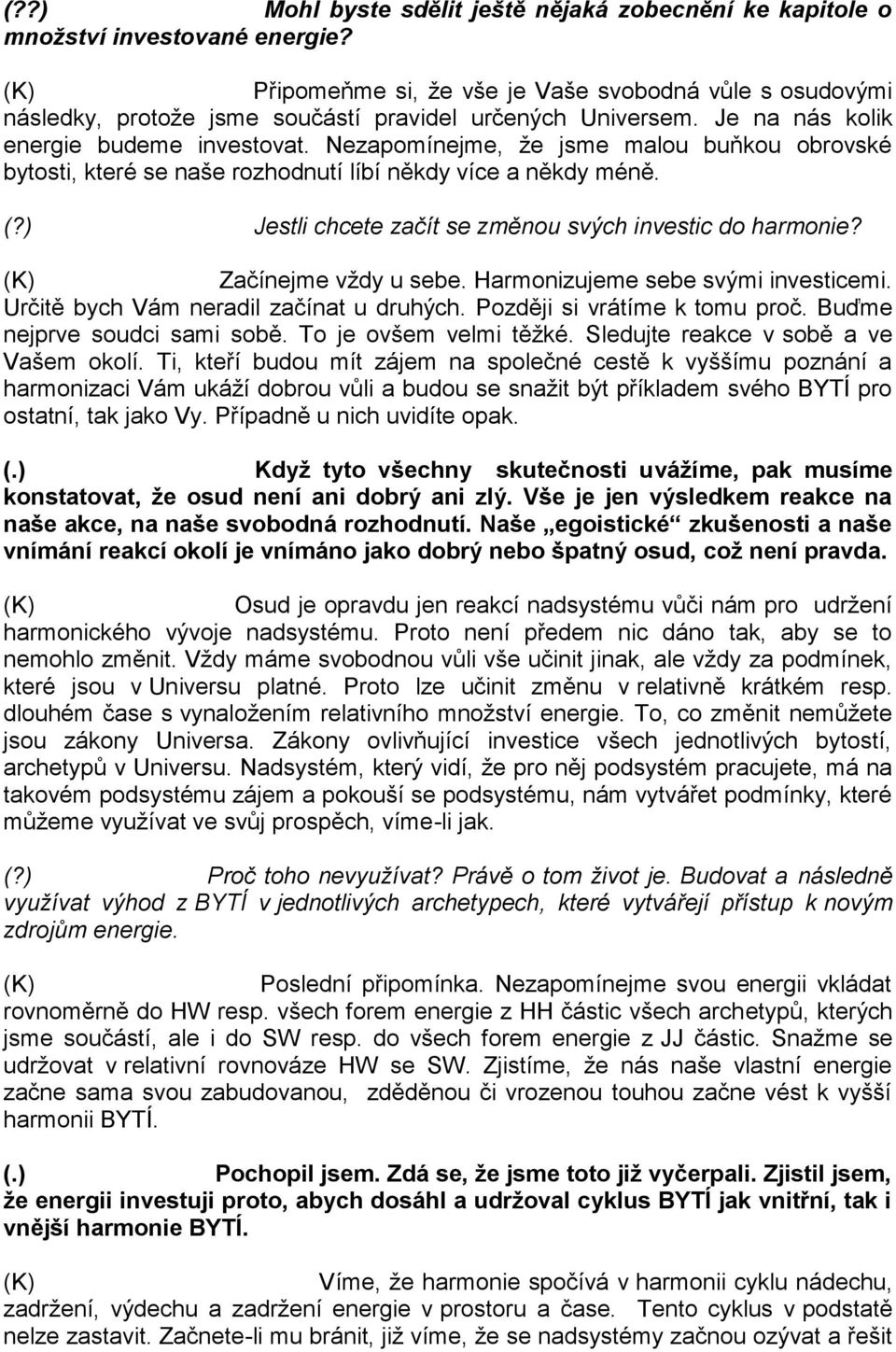 (??) Mohl byste sdělit ještě nějaká zobecnění ke kapitole o množství investované energie?

(K) Připomeňme si, že vše je Vaše svobodná vůle s osudovými následky, protože jsme součástí pravidel určených Universem. Je na nás kolik energie budeme investovat. Nezapomínejme, že jsme malou buňkou obrovské bytosti, které se naše rozhodnutí líbí někdy více a někdy méně.

(?) Jestli chcete začít se změnou svých investic do harmonie?

(K) Začínejme vždy u sebe. Harmonizujeme sebe svými investicemi. Určitě bych Vám neradil začínat u druhých. Později si vrátíme k tomu proč. Buďme nejprve soudci sami sobě. To je ovšem velmi těžké. Sledujte reakce v sobě a ve Vašem okolí. Ti, kteří budou mít zájem na společné cestě k vyššímu poznání a harmonizaci Vám ukáží dobrou vůli a budou se snažit být příkladem svého BYTÍ pro ostatní, tak jako Vy. Případně u nich uvidíte opak.

(.) Když tyto všechny skutečnosti uvážíme, pak musíme konstatovat, že osud není ani dobrý ani zlý. Vše je jen výsledkem reakce na naše akce, na naše svobodná rozhodnutí. Naše „egoistické“ zkušenosti a naše vnímání reakcí okolí je vnímáno jako dobrý nebo špatný osud, což není pravda.

(K) Osud je opravdu jen reakcí nadsystému vůči nám pro udržení harmonického vývoje nadsystému. Proto není předem nic dáno tak, aby se to nemohlo změnit. Vždy máme svobodnou vůli vše učinit jinak, ale vždy za podmínek, které jsou v Universu platné. Proto lze učinit změnu v relativně krátkém resp. dlouhém čase s vynaložením relativního množství energie. To, co změnit nemůžete jsou zákony Universa. Zákony ovlivňující investice všech jednotlivých bytostí, archetypů v Universu. Nadsystém, který vidí, že pro něj podsystém pracujete, má na takovém podsystému zájem a pokouší se podsystému, nám vytvářet podmínky, které můžeme využívat ve svůj prospěch, víme-li jak.

(?) Proč toho nevyužívat? Právě o tom život je. Budovat a následně využívat výhod z BYTÍ v jednotlivých archetypech, které vytvářejí přístup k novým zdrojům energie.

(K) Poslední připomínka. Nezapomínejme svou energii vkládat rovnoměrně do HW resp. všech forem energie z HH částic všech archetypů, kterých jsme součástí, ale i do SW resp. do všech forem energie z JJ částic. Snažme se udržovat v relativní rovnováze HW se SW. Zjistíme, že nás naše vlastní energie začne sama svou zabudovanou, zděděnou či vrozenou touhou začne vést k vyšší harmonii BYTÍ.

(.) Pochopil jsem. Zdá se, že jsme toto již vyčerpali. Zjistil jsem, že energii investuji proto, abych dosáhl a udržoval cyklus BYTÍ jak vnitřní, tak i vnější harmonie BYTÍ.

(K) Víme, že harmonie spočívá v harmonii cyklu nádechu, zadržení, výdechu a zadržení energie v prostoru a čase. Tento cyklus v podstatě nelze zastavit. Začnete-li mu bránit, již víme, že se nadsystémy začnou ozývat a řešit